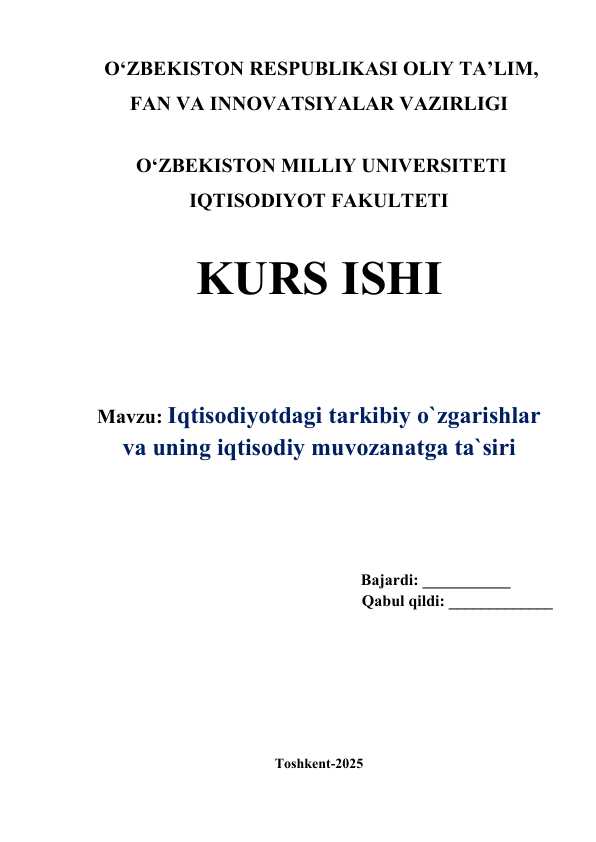 O‘ZBEKISTON RESPUBLIKASI OLIY TA’LIM, FAN VA INNOVATSIYALAR VAZIRLIGI

O‘ZBEKISTON MILLIY UNIVERSITETI IQTISODIYOT FAKULTETI

KURS ISHI

Mavzu: Iqtisodiyotdagi tarkibiy o`zgarishlar va uning iqtisodiy muvozanatga ta`siri

Bajardi: ___________
Qabul qildi: _____________

Toshkent-2025